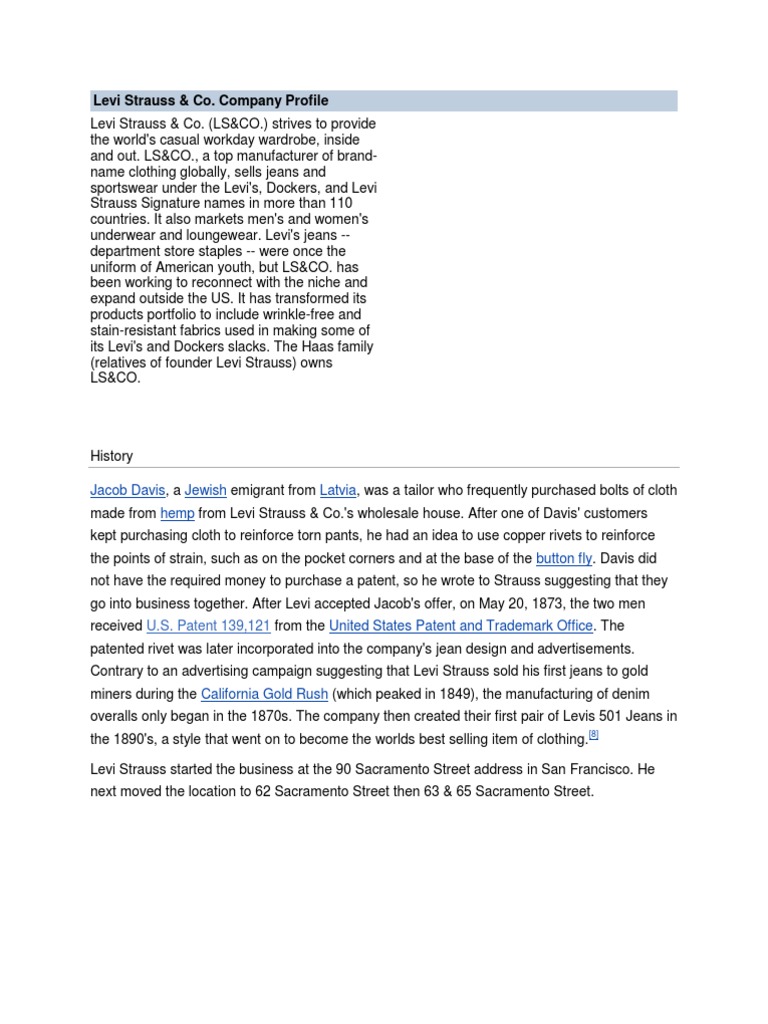 Levi Strauss & Co. Company Profile

Levi Strauss & Co. (LS&CO.) strives to provide the world's casual workday wardrobe, inside and out. LS&CO., a top manufacturer of brand-name clothing globally, sells jeans and sportswear under the Levi's, Dockers, and Levi Strauss Signature names in more than 110 countries. It also markets men's and women's underwear and loungewear. Levi's jeans -- department store staples -- were once the uniform of American youth, but LS&CO. has been working to reconnect with the niche and expand outside the US. It has transformed its products portfolio to include wrinkle-free and stain-resistant fabrics used in making some of its Levi's and Dockers slacks. The Haas family (relatives of founder Levi Strauss) owns LS&CO.

History

Jacob Davis, a Jewish emigrant from Latvia, was a tailor who frequently purchased bolts of cloth made from hemp from Levi Strauss & Co.'s wholesale house. After one of Davis' customers kept purchasing cloth to reinforce torn pants, he had an idea to use copper rivets to reinforce the points of strain, such as on the pocket corners and at the base of the button fly. Davis did not have the required money to purchase a patent, so he wrote to Strauss suggesting that they go into business together. After Levi accepted Jacob's offer, on May 20, 1873, the two men received U.S. Patent 139,121 from the United States Patent and Trademark Office. The patented rivet was later incorporated into the company's jean design and advertisements. Contrary to an advertising campaign suggesting that Levi Strauss sold his first jeans to gold miners during the California Gold Rush (which peaked in 1849), the manufacturing of denim overalls only began in the 1870s. The company then created their first pair of Levis 501 Jeans in the 1890's, a style that went on to become the worlds best selling item of clothing.[8]

Levi Strauss started the business at the 90 Sacramento Street address in San Francisco. He next moved the location to 62 Sacramento Street then 63 & 65 Sacramento Street.